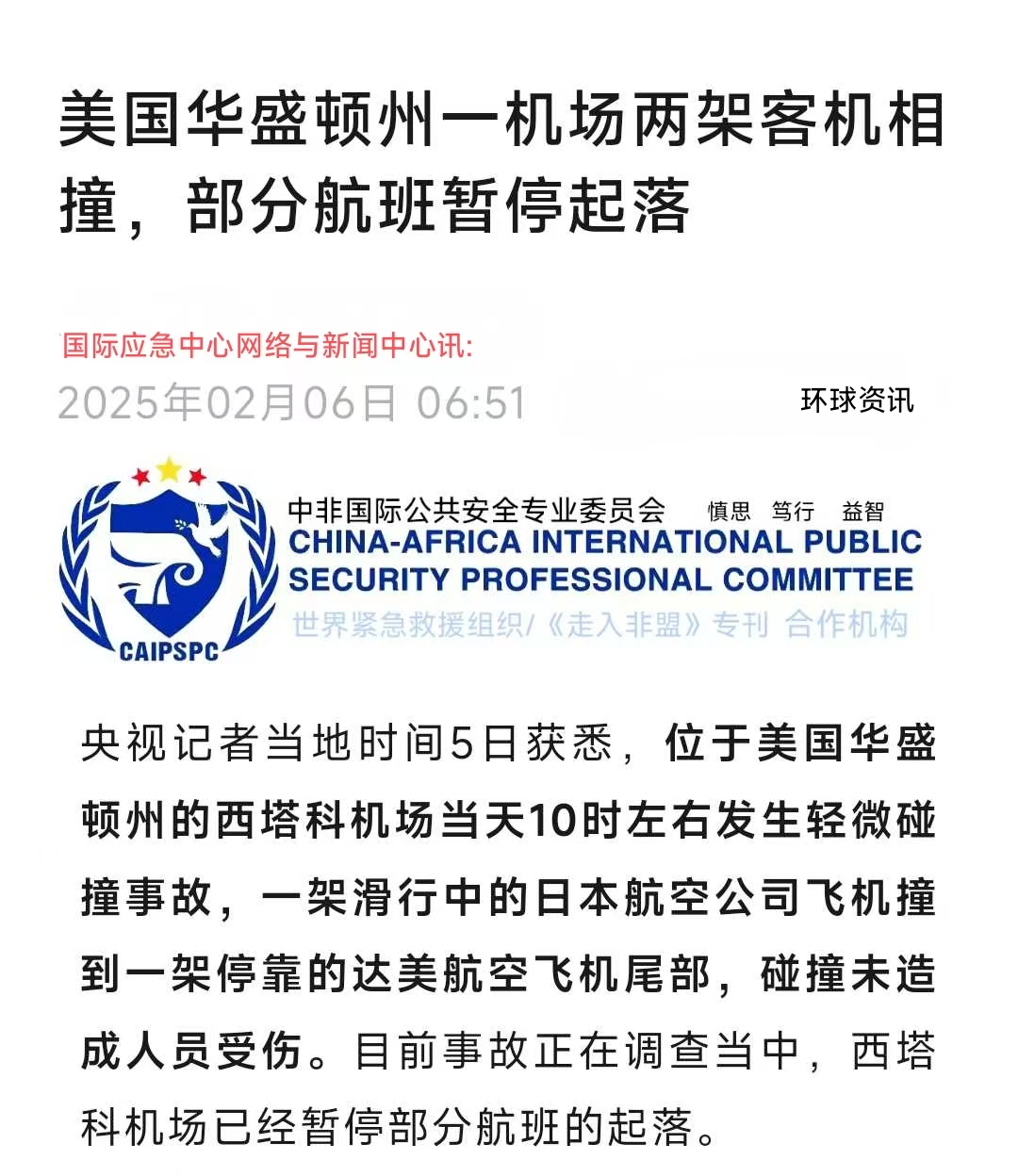 美国华盛顿州一机场两架客机相撞，部分航班暂停起落

国际应急中心网络与新闻中心讯:
2025年02月06日 06:51

环球资讯

中非国际公共安全专业委员会 慎思 笃行 益智
CHINA-AFRICA INTERNATIONAL PUBLIC SECURITY PROFESSIONAL COMMITTEE
世界紧急救援组织/《走入非盟》专刊 合作机构
CAIPSPC

央视记者当地时间5日获悉，位于美国华盛顿州的西塔科机场当天10时左右发生轻微碰撞事故，一架滑行中的日本航空公司飞机撞到一架停靠的达美航空飞机尾部，碰撞未造成人员受伤。目前事故正在调查当中，西塔科机场已经暂停部分航班的起落。